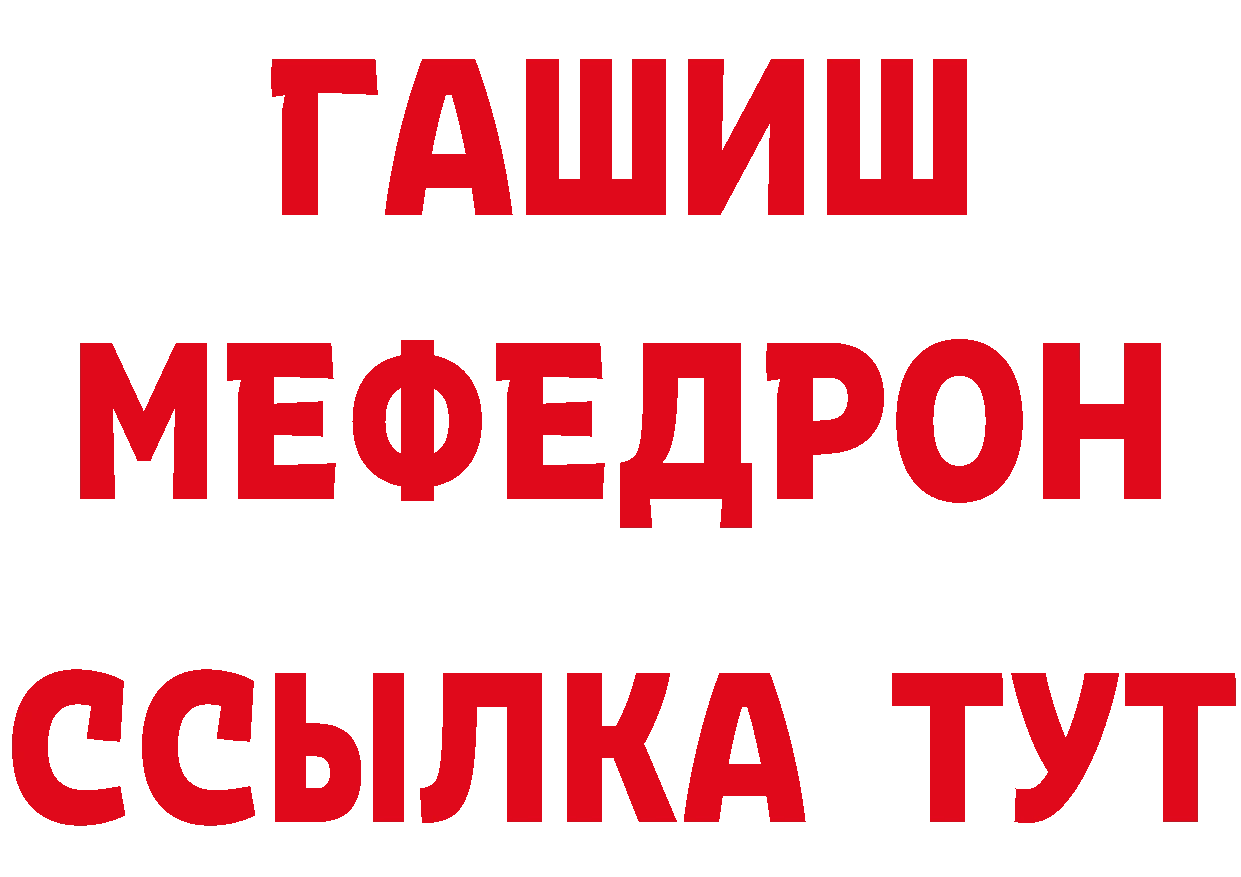 ГАШИШ
МЕФЕДРОН
ССЫЛКА ТУТ